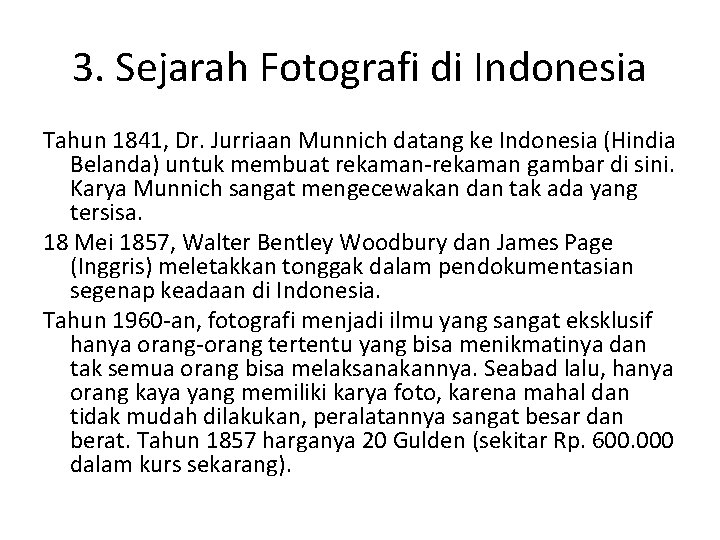 3. Sejarah Fotografi di Indonesia

Tahun 1841, Dr. Jurriaan Munnich datang ke Indonesia (Hindia Belanda) untuk membuat rekaman-rekaman gambar di sini. Karya Munnich sangat mengecewakan dan tak ada yang tersisa.

18 Mei 1857, Walter Bentley Woodbury dan James Page (Inggris) meletakkan tonggak dalam pendokumentasian segenap keadaan di Indonesia.

Tahun 1960-an, fotografi menjadi ilmu yang sangat eksklusif hanya orang-orang tertentu yang bisa menikmatinya dan tak semua orang bisa melaksanakannya. Seabad lalu, hanya orang kaya yang memiliki karya foto, karena mahal dan tidak mudah dilakukan, peralatannya sangat besar dan berat. Tahun 1857 harganya 20 Gulden (sekitar Rp. 600.000 dalam kurs sekarang).